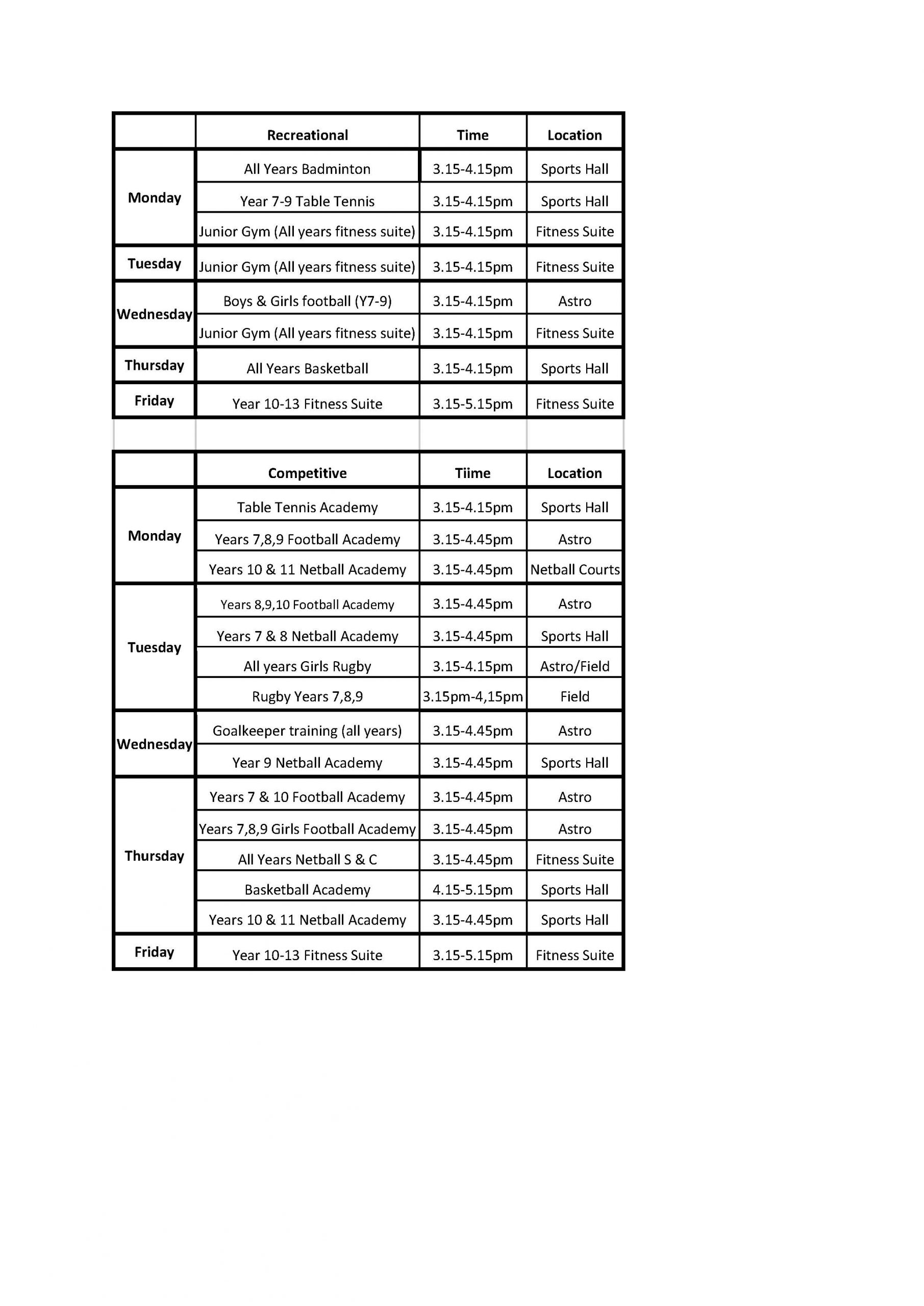 | | Recreational | Time | Location |
|---|---|---|---|
| Monday | All Years Badminton | 3.15-4.15pm | Sports Hall |
| | Year 7-9 Table Tennis | 3.15-4.15pm | Sports Hall |
| | Junior Gym (All years fitness suite) | 3.15-4.15pm | Fitness Suite |
| Tuesday | Junior Gym (All years fitness suite) | 3.15-4.15pm | Fitness Suite |
| Wednesday | Boys & Girls football (Y7-9) | 3.15-4.15pm | Astro |
| | Junior Gym (All years fitness suite) | 3.15-4.15pm | Fitness Suite |
| Thursday | All Years Basketball | 3.15-4.15pm | Sports Hall |
| Friday | Year 10-13 Fitness Suite | 3.15-5.15pm | Fitness Suite |

| | Competitive | Tiime | Location |
|---|---|---|---|
| Monday | Table Tennis Academy | 3.15-4.15pm | Sports Hall |
| | Years 7,8,9 Football Academy | 3.15-4.45pm | Astro |
| | Years 10 & 11 Netball Academy | 3.15-4.45pm | Netball Courts |
| Tuesday | Years 8,9,10 Football Academy | 3.15-4.45pm | Astro |
| | Years 7 & 8 Netball Academy | 3.15-4.45pm | Sports Hall |
| | All years Girls Rugby | 3.15-4.15pm | Astro/Field |
| | Rugby Years 7,8,9 | 3.15pm-4,15pm | Field |
| Wednesday | Goalkeeper training (all years) | 3.15-4.45pm | Astro |
| | Year 9 Netball Academy | 3.15-4.45pm | Sports Hall |
| Thursday | Years 7 & 10 Football Academy | 3.15-4.45pm | Astro |
| | Years 7,8,9 Girls Football Academy | 3.15-4.45pm | Astro |
| | All Years Netball S & C | 3.15-4.45pm | Fitness Suite |
| | Basketball Academy | 4.15-5.15pm | Sports Hall |
| | Years 10 & 11 Netball Academy | 3.15-4.45pm | Sports Hall |
| Friday | Year 10-13 Fitness Suite | 3.15-5.15pm | Fitness Suite |